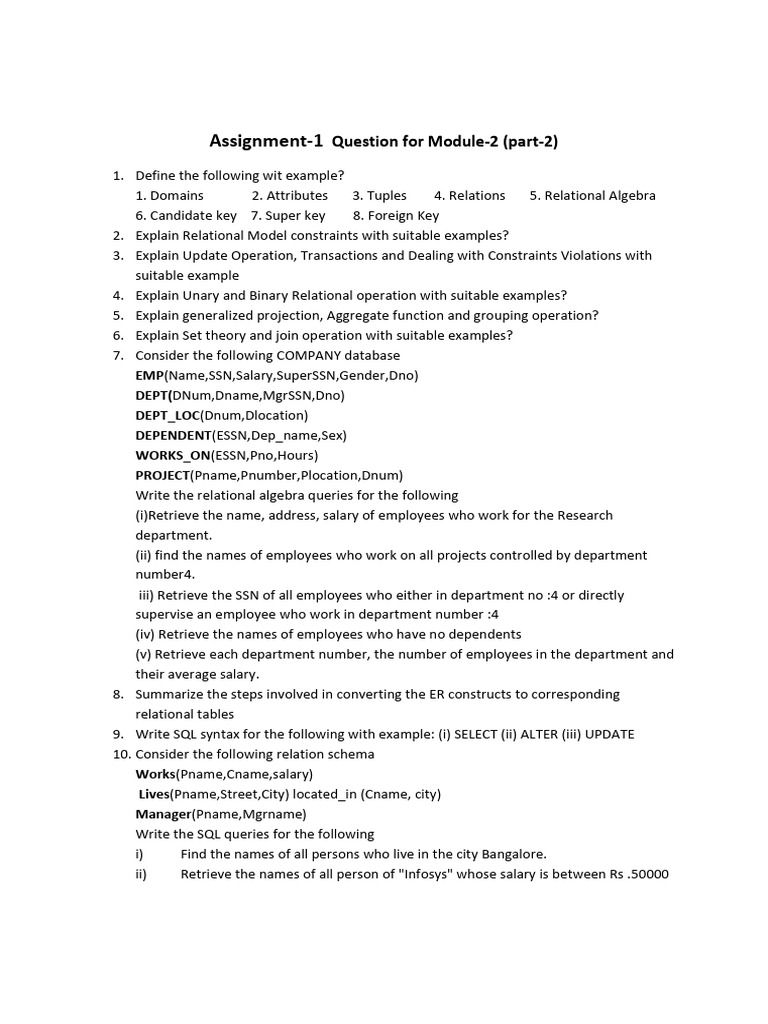 Assignment-1 Question for Module-2 (part-2)

1. Define the following wit example?
1. Domains 2. Attributes 3. Tuples 4. Relations 5. Relational Algebra
6. Candidate key 7. Super key 8. Foreign Key
2. Explain Relational Model constraints with suitable examples?
3. Explain Update Operation, Transactions and Dealing with Constraints Violations with suitable example
4. Explain Unary and Binary Relational operation with suitable examples?
5. Explain generalized projection, Aggregate function and grouping operation?
6. Explain Set theory and join operation with suitable examples?
7. Consider the following COMPANY database
EMP(Name,SSN,Salary,SuperSSN,Gender,Dno)
DEPT(DNum,Dname,MgrSSN,Dno)
DEPT_LOC(Dnum,Dlocation)
DEPENDENT(ESSN,Dep_name,Sex)
WORKS_ON(ESSN,Pno,Hours)
PROJECT(Pname,Pnumber,Plocation,Dnum)
Write the relational algebra queries for the following
(i)Retrieve the name, address, salary of employees who work for the Research department.
(ii) find the names of employees who work on all projects controlled by department number4.
iii) Retrieve the SSN of all employees who either in department no :4 or directly supervise an employee who work in department number :4
(iv) Retrieve the names of employees who have no dependents
(v) Retrieve each department number, the number of employees in the department and their average salary.
8. Summarize the steps involved in converting the ER constructs to corresponding relational tables
9. Write SQL syntax for the following with example: (i) SELECT (ii) ALTER (iii) UPDATE
10. Consider the following relation schema
Works(Pname,Cname,salary)
Lives(Pname,Street,City) located_in (Cname, city)
Manager(Pname,Mgrname)
Write the SQL queries for the following
i) Find the names of all persons who live in the city Bangalore.
ii) Retrieve the names of all person of "Infosys" whose salary is between Rs .50000